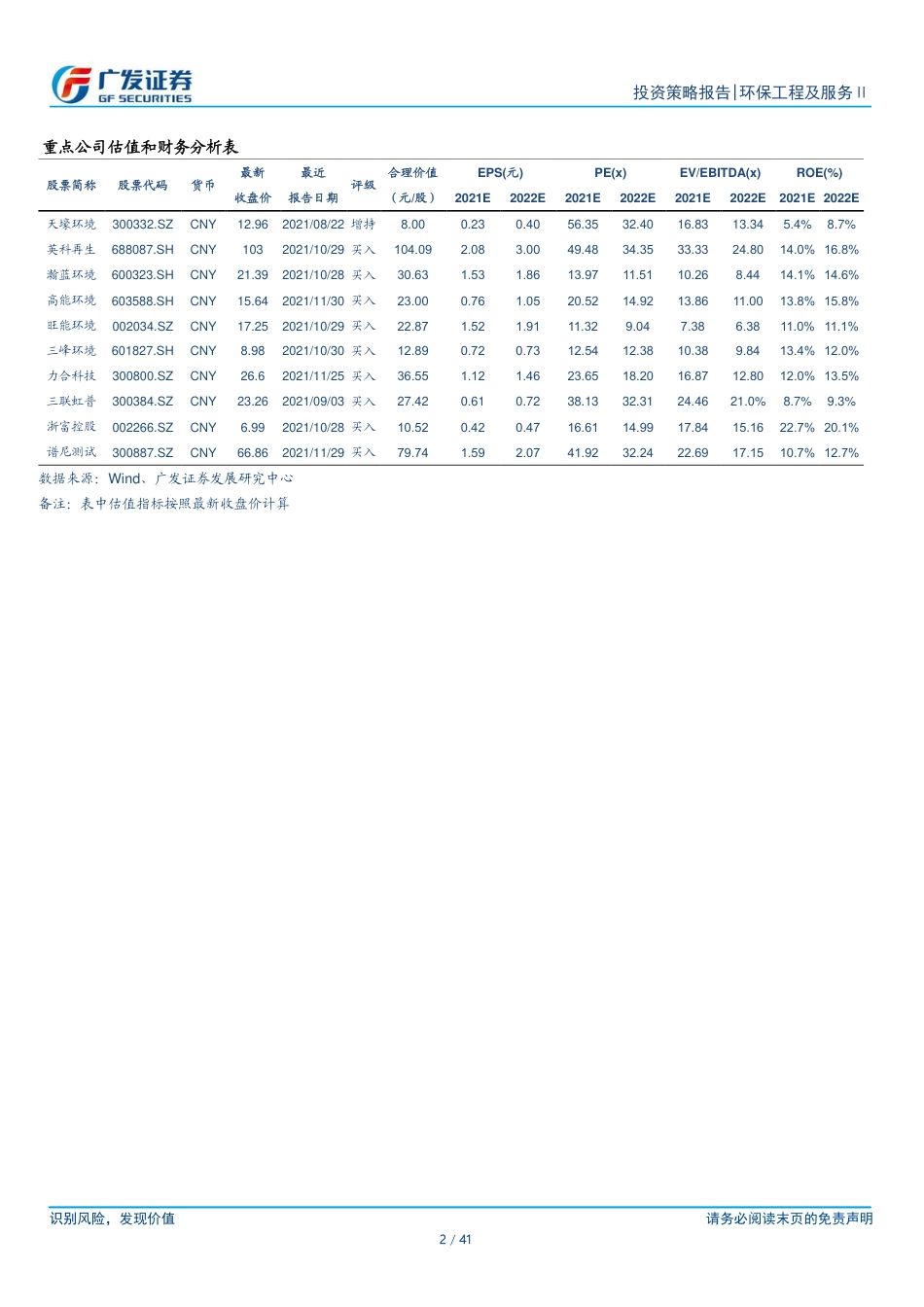 广发证券
GF SECURITIES

投资策略报告|环保工程及服务 II

重点公司估值和财务分析表

| 股票简称 | 股票代码 | 货币 | 最新收盘价 | 最近报告日期 | 评级 | 合理价值（元/股） | EPS(元) 2021E | EPS(元) 2022E | PE(x) 2021E | PE(x) 2022E | EV/EBITDA(x) 2021E | EV/EBITDA(x) 2022E | ROE(%) 2021E | ROE(%) 2022E |
|---|---|---|---|---|---|---|---|---|---|---|---|---|---|---|
| 天壕环境 | 300332.SZ | CNY | 12.96 | 2021/08/22 | 增持 | 8.00 | 0.23 | 0.40 | 56.35 | 32.40 | 16.83 | 13.34 | 5.4% | 8.7% |
| 英科再生 | 688087.SH | CNY | 103 | 2021/10/29 | 买入 | 104.09 | 2.08 | 3.00 | 49.48 | 34.35 | 33.33 | 24.80 | 14.0% | 16.8% |
| 瀚蓝环境 | 600323.SH | CNY | 21.39 | 2021/10/28 | 买入 | 30.63 | 1.53 | 1.86 | 13.97 | 11.51 | 10.26 | 8.44 | 14.1% | 14.6% |
| 高能环境 | 603588.SH | CNY | 15.64 | 2021/11/30 | 买入 | 23.00 | 0.76 | 1.05 | 20.52 | 14.92 | 13.86 | 11.00 | 13.8% | 15.8% |
| 旺能环境 | 002034.SZ | CNY | 17.25 | 2021/10/29 | 买入 | 22.87 | 1.52 | 1.91 | 11.32 | 9.04 | 7.38 | 6.38 | 11.0% | 11.1% |
| 三峰环境 | 601827.SH | CNY | 8.98 | 2021/10/30 | 买入 | 12.89 | 0.72 | 0.73 | 12.54 | 12.38 | 10.38 | 9.84 | 13.4% | 12.0% |
| 力合科技 | 300800.SZ | CNY | 26.6 | 2021/11/25 | 买入 | 36.55 | 1.12 | 1.46 | 23.65 | 18.20 | 16.87 | 12.80 | 12.0% | 13.5% |
| 三联虹普 | 300384.SZ | CNY | 23.26 | 2021/09/03 | 买入 | 27.42 | 0.61 | 0.72 | 38.13 | 32.31 | 24.46 | 21.0% | 8.7% | 9.3% |
| 浙富控股 | 002266.SZ | CNY | 6.99 | 2021/10/28 | 买入 | 10.52 | 0.42 | 0.47 | 16.61 | 14.99 | 17.84 | 15.16 | 22.7% | 20.1% |
| 谱尼测试 | 300887.SZ | CNY | 66.86 | 2021/11/29 | 买入 | 79.74 | 1.59 | 2.07 | 41.92 | 32.24 | 22.69 | 17.15 | 10.7% | 12.7% |

数据来源：Wind、广发证券发展研究中心
备注：表中估值指标按照最新收盘价计算

识别风险，发现价值
请务必阅读末页的免责声明
2 / 41